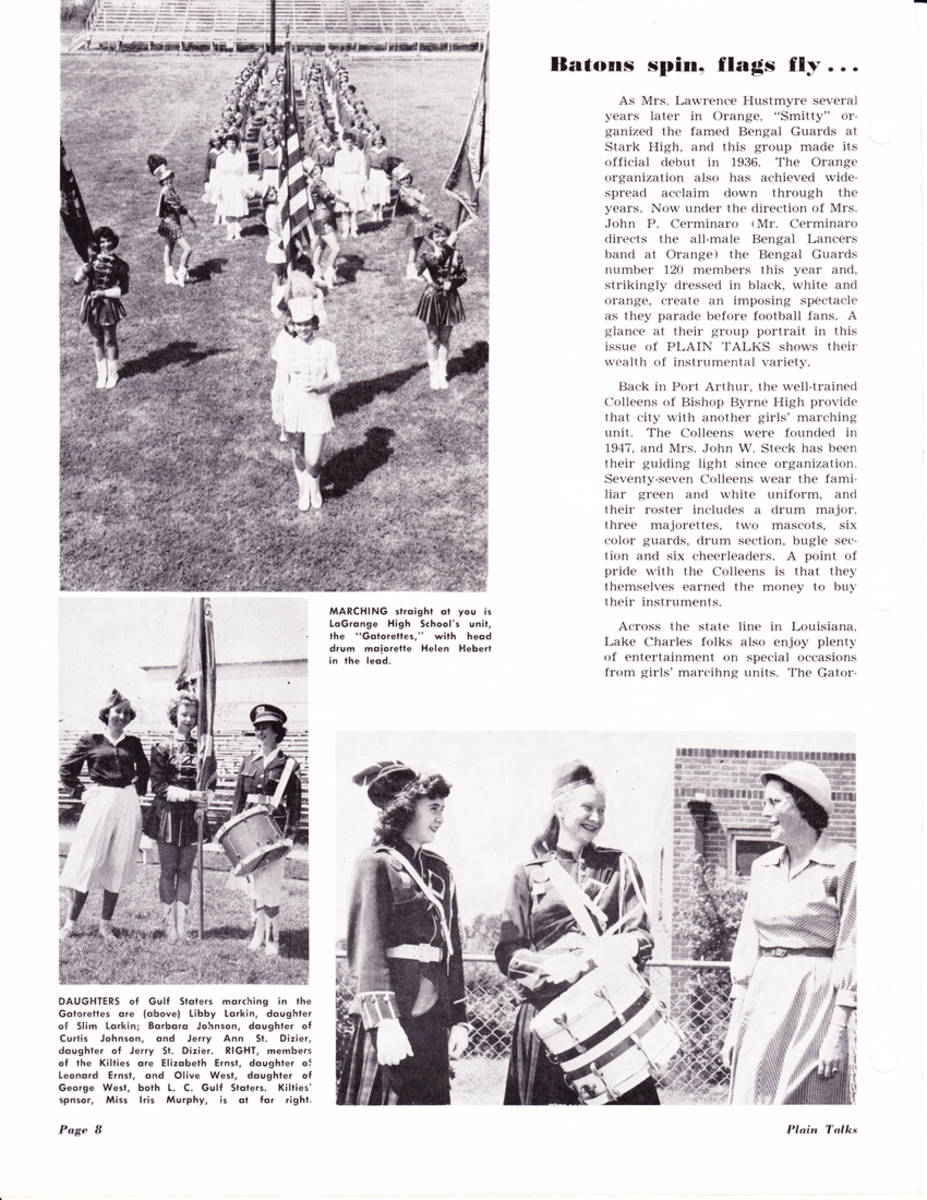 Batons spin, flags fly . . .

As Mrs. Lawrence Hustmyre several years later in Orange, "Smitty" organized the famed Bengal Guards at Stark High, and this group made its official debut in 1936. The Orange organization also has achieved widespread acclaim down through the years. Now under the direction of Mrs. John P. Cerminaro (Mr. Cerminaro directs the all-male Bengal Lancers band at Orange) the Bengal Guards number 120 members this year and, strikingly dressed in black, white and orange, create an imposing spectacle as they parade before football fans. A glance at their group portrait in this issue of PLAIN TALKS shows their wealth of instrumental variety.

Back in Port Arthur, the well-trained Colleens of Bishop Byrne High provide that city with another girls' marching unit. The Colleens were founded in 1947, and Mrs. John W. Steck has been their guiding light since organization. Seventy-seven Colleens wear the familiar green and white uniform, and their roster includes a drum major, three majorettes, two mascots, six color guards, drum section, bugle section and six cheerleaders. A point of pride with the Colleens is that they themselves earned the money to buy their instruments.

Across the state line in Louisiana, Lake Charles folks also enjoy plenty of entertainment on special occasions from girls' marcihng units. The Gator-

MARCHING straight at you is LaGrange High School's unit, the "Gatorettes," with head drum majorette Helen Hebert in the lead.

DAUGHTERS of Gulf Staters marching in the Gatorettes are (above) Libby Larkin, daughter of Slim Larkin; Barbara Johnson, daughter of Curtis Johnson, and Jerry Ann St. Dizier, daughter of Jerry St. Dizier. RIGHT, members of the Kilties are Elizabeth Ernst, daughter of Leonard Ernst, and Olive West, daughter of George West, both L. C. Gulf Staters. Kilties' spnsor, Miss Iris Murphy, is at far right.

Page 8

Plain Talks